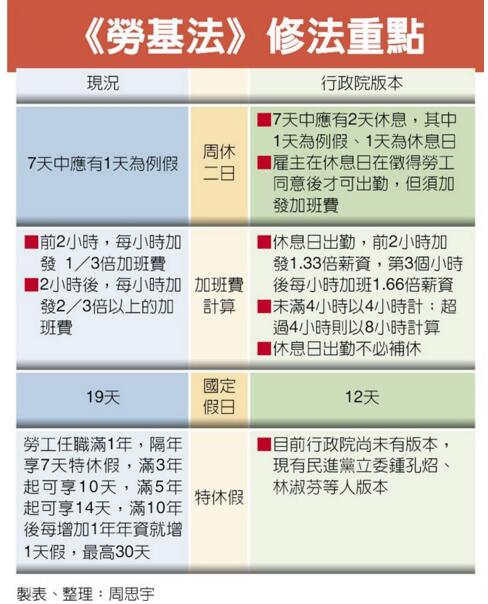 《勞基法》修法重點

| 現況 | | 行政院版本 |
|---|---|---|
| 7天中應有1天為例假 | 周休二日 | ■7天中應有2天休息，其中1天為例假、1天為休息日 ■雇主在休息日在徵得勞工同意後才可出勤，但須加發加班費 |
| ■前2小時，每小時加發 1／3倍加班費 ■2小時後，每小時加發2／3倍以上的加班費 | 加班費計算 | ■休息日出勤，前2小時加發1.33倍薪資，第3個小時後每小時加班1.66倍薪資 ■未滿4小時以4小時計；超過4小時則以8小時計算 ■休息日出勤不必補休 |
| 19天 | 國定假日 | 12天 |
| 勞工任職滿1年，隔年享7天特休假，滿3年起可享10天，滿5年起可享14天，滿10年後每增加1年年資就增1天假，最高30天 | 特休假 | ■目前行政院尚未有版本，現有民進黨立委鍾孔炤、林淑芬等人版本 |

製表、整理：周思宇